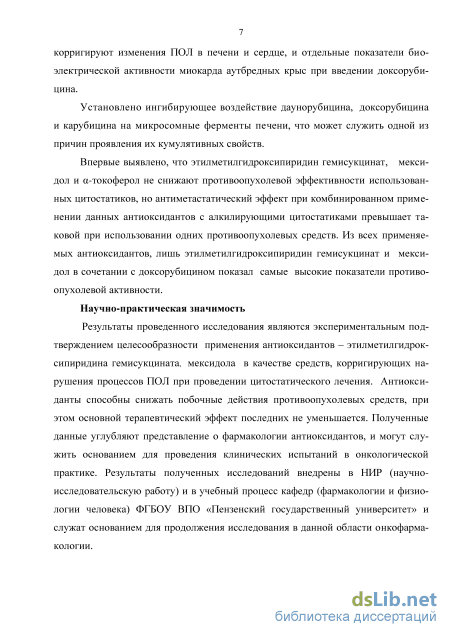 7

корригируют изменения ПОЛ в печени и сердце, и отдельные показатели биоэлектрической активности миокарда аутбредных крыс при введении доксорубицина.

Установлено ингибирующее воздействие даунорубицина, доксорубицина и карубицина на микросомные ферменты печени, что может служить одной из причин проявления их кумулятивных свойств.

Впервые выявлено, что этилметилгидроксипиридин гемисукцинат, мексидол и α-токоферол не снижают противоопухолевой эффективности использованных цитостатиков, но антиметастатический эффект при комбинированном применении данных антиоксидантов с алкилирующими цитостатиками превышает таковой при использовании одних противоопухолевых средств. Из всех применяемых антиоксидантов, лишь этилметилгидроксипиридин гемисукцинат и мексидол в сочетании с доксорубицином показал самые высокие показатели противоопухолевой активности.

Научно-практическая значимость

Результаты проведенного исследования являются экспериментальным подтверждением целесообразности применения антиоксидантов – этилметилгидроксипиридина гемисукцината, мексидола в качестве средств, корригирующих нарушения процессов ПОЛ при проведении цитостатического лечения. Антиоксиданты способны снижать побочные действия противоопухолевых средств, при этом основной терапевтический эффект последних не уменьшается. Полученные данные углубляют представление о фармакологии антиоксидантов, и могут служить основанием для проведения клинических испытаний в онкологической практике. Результаты полученных исследований внедрены в НИР (научно-исследовательскую работу) и в учебный процесс кафедр (фармакологии и физиологии человека) ФГБОУ ВПО «Пензенский государственный университет» и служат основанием для продолжения исследования в данной области онкофармакологии.

dsLib.net
библиотека диссертаций